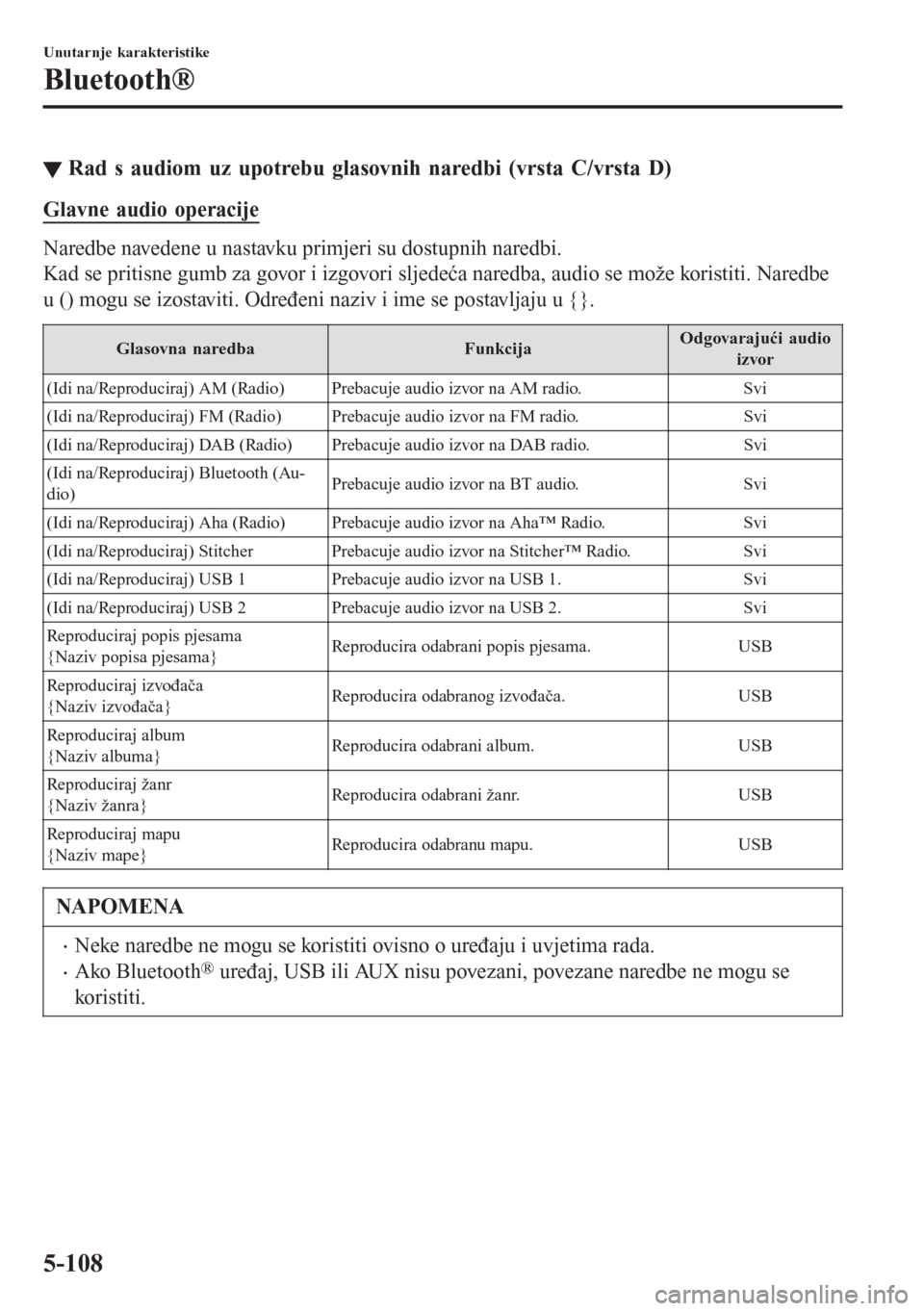 Unutarnje karakteristike

Bluetooth®

▼ Rad s audiom uz upotrebu glasovnih naredbi (vrsta C/vrsta D)

Glavne audio operacije

Naredbe navedene u nastavku primjeri su dostupnih naredbi.
Kad se pritisne gumb za govor i izgovori sljedeća naredba, audio se može koristiti. Naredbe u () mogu se izostaviti. Određeni naziv i ime se postavljaju u {}.

| Glasovna naredba | Funkcija | Odgovarajući audio izvor |
|---|---|---|
| (Idi na/Reproduciraj) AM (Radio) | Prebacuje audio izvor na AM radio. | Svi |
| (Idi na/Reproduciraj) FM (Radio) | Prebacuje audio izvor na FM radio. | Svi |
| (Idi na/Reproduciraj) DAB (Radio) | Prebacuje audio izvor na DAB radio. | Svi |
| (Idi na/Reproduciraj) Bluetooth (Audio) | Prebacuje audio izvor na BT audio. | Svi |
| (Idi na/Reproduciraj) Aha (Radio) | Prebacuje audio izvor na Aha™ Radio. | Svi |
| (Idi na/Reproduciraj) Stitcher | Prebacuje audio izvor na Stitcher™ Radio. | Svi |
| (Idi na/Reproduciraj) USB 1 | Prebacuje audio izvor na USB 1. | Svi |
| (Idi na/Reproduciraj) USB 2 | Prebacuje audio izvor na USB 2. | Svi |
| Reproduciraj popis pjesama {Naziv popisa pjesama} | Reproducira odabrani popis pjesama. | USB |
| Reproduciraj izvođača {Naziv izvođača} | Reproducira odabranog izvođača. | USB |
| Reproduciraj album {Naziv albuma} | Reproducira odabrani album. | USB |
| Reproduciraj žanr {Naziv žanra} | Reproducira odabrani žanr. | USB |
| Reproduciraj mapu {Naziv mape} | Reproducira odabranu mapu. | USB |

NAPOMENA

· Neke naredbe ne mogu se koristiti ovisno o uređaju i uvjetima rada.
· Ako Bluetooth® uređaj, USB ili AUX nisu povezani, povezane naredbe ne mogu se koristiti.

5-108

carmanualsonline.info